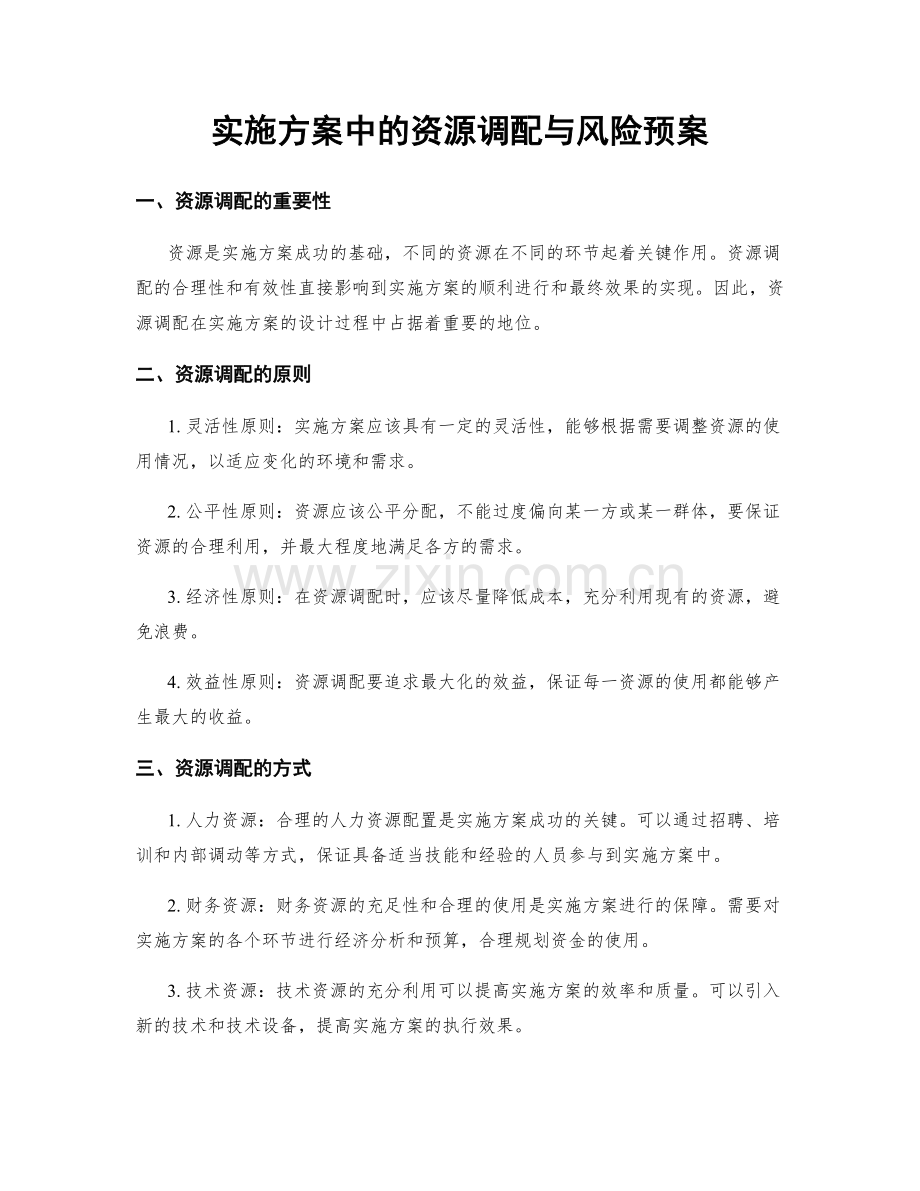 实施方案中的资源调配与风险预案

一、资源调配的重要性

资源是实施方案成功的基础，不同的资源在不同的环节起着关键作用。资源调配的合理性和有效性直接影响到实施方案的顺利进行和最终效果的实现。因此，资源调配在实施方案的设计过程中占据着重要的地位。

二、资源调配的原则

1.灵活性原则：实施方案应该具有一定的灵活性，能够根据需要调整资源的使用情况，以适应变化的环境和需求。

2.公平性原则：资源应该公平分配，不能过度偏向某一方或某一群体，要保证资源的合理利用，并最大程度地满足各方的需求。

3.经济性原则：在资源调配时，应该尽量降低成本，充分利用现有的资源，避免浪费。

4.效益性原则：资源调配要追求最大化的效益，保证每一资源的使用都能够产生最大的收益。

三、资源调配的方式

1.人力资源：合理的人力资源配置是实施方案成功的关键。可以通过招聘、培训和内部调动等方式，保证具备适当技能和经验的人员参与到实施方案中。

2.财务资源：财务资源的充足性和合理的使用是实施方案进行的保障。需要对实施方案的各个环节进行经济分析和预算，合理规划资金的使用。

3.技术资源：技术资源的充分利用可以提高实施方案的效率和质量。可以引入新的技术和技术设备，提高实施方案的执行效果。

www.zixin.com.cn